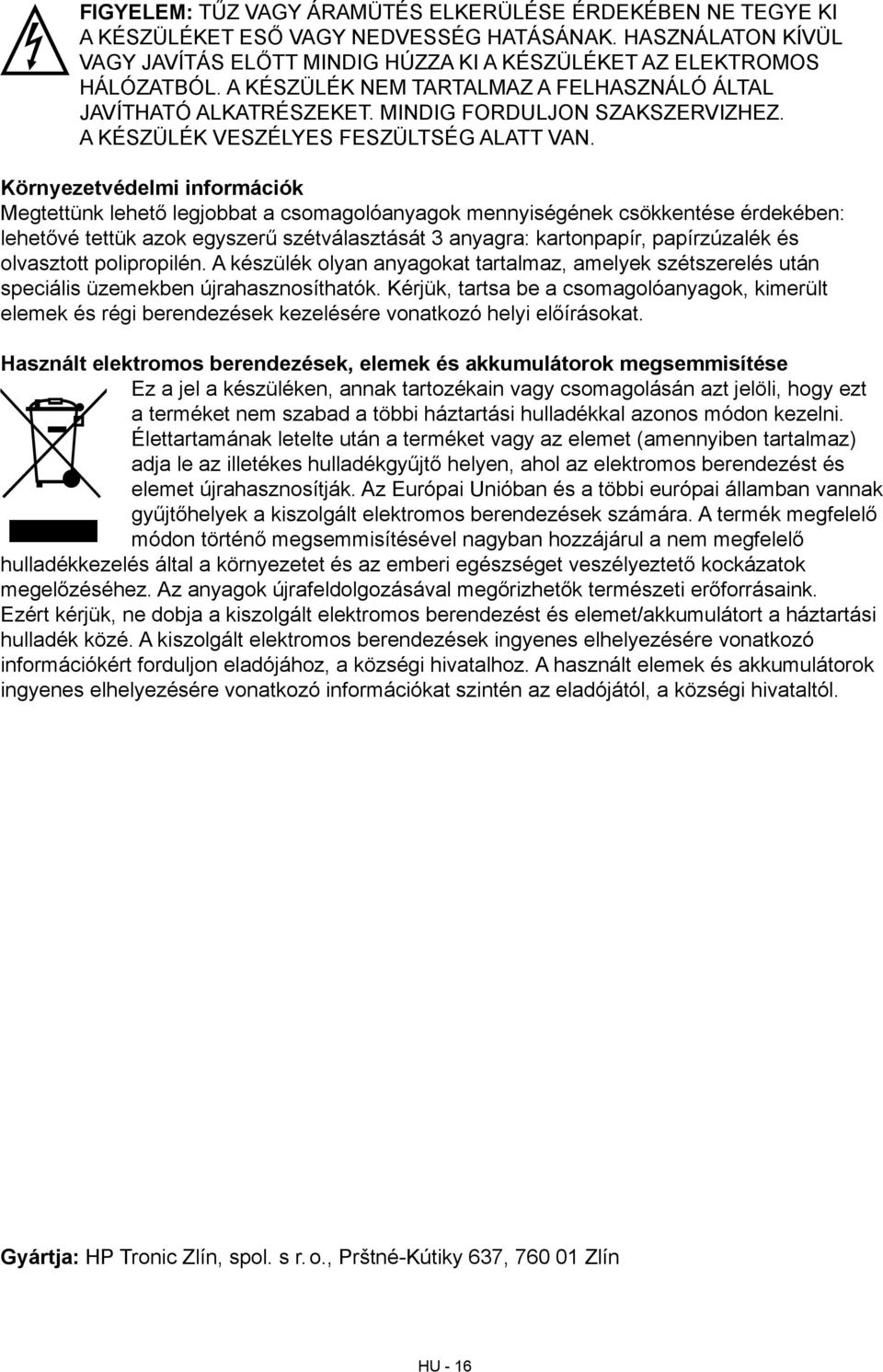 FIGYELEM: TŰZ VAGY ÁRAMÜTÉS ELKERÜLÉSE ÉRDEKÉBEN NE TEGYE KI A KÉSZÜLÉKET ESŐ VAGY NEDVESSÉG HATÁSÁNAK. HASZNÁLATON KÍVÜL VAGY JAVÍTÁS ELŐTT MINDIG HÚZZA KI A KÉSZÜLÉKET AZ ELEKTROMOS HÁLÓZATBÓL. A KÉSZÜLÉK NEM TARTALMAZ A FELHASZNÁLÓ ÁLTAL JAVÍTHATÓ ALKATRÉSZEKET. MINDIG FORDULJON SZAKSZERVIZHEZ. A KÉSZÜLÉK VESZÉLYES FESZÜLTSÉG ALATT VAN.

Környezetvédelmi információk
Megtettünk lehető legjobbat a csomagolóanyagok mennyiségének csökkentése érdekében: lehetővé tettük azok egyszerű szétválasztását 3 anyagra: kartonpapír, papírzúzalék és olvasztott polipropilén. A készülék olyan anyagokat tartalmaz, amelyek szétszerelés után speciális üzemekben újrahasznosíthatók. Kérjük, tartsa be a csomagolóanyagok, kimerült elemek és régi berendezések kezelésére vonatkozó helyi előírásokat.

Használt elektromos berendezések, elemek és akkumulátorok megsemmisítése
Ez a jel a készüléken, annak tartozékain vagy csomagolásán azt jelöli, hogy ezt a terméket nem szabad a többi háztartási hulladékkal azonos módon kezelni. Élettartamának letelte után a terméket vagy az elemet (amennyiben tartalmaz) adja le az illetékes hulladékgyűjtő helyen, ahol az elektromos berendezést és elemet újrahasznosítják. Az Európai Unióban és a többi európai államban vannak gyűjtőhelyek a kiszolgált elektromos berendezések számára. A termék megfelelő módon történő megsemmisítésével nagyban hozzájárul a nem megfelelő hulladékkezelés által a környezetet és az emberi egészséget veszélyeztető kockázatok megelőzéséhez. Az anyagok újrafeldolgozásával megőrizhetők természeti erőforrásaink. Ezért kérjük, ne dobja a kiszolgált elektromos berendezést és elemet/akkumulátort a háztartási hulladék közé. A kiszolgált elektromos berendezések ingyenes elhelyezésére vonatkozó információkért forduljon eladójához, a községi hivatalhoz. A használt elemek és akkumulátorok ingyenes elhelyezésére vonatkozó információkat szintén az eladójától, a községi hivataltól.

Gyártja: HP Tronic Zlín, spol. s r. o., Prštné-Kútiky 637, 760 01 Zlín

HU - 16